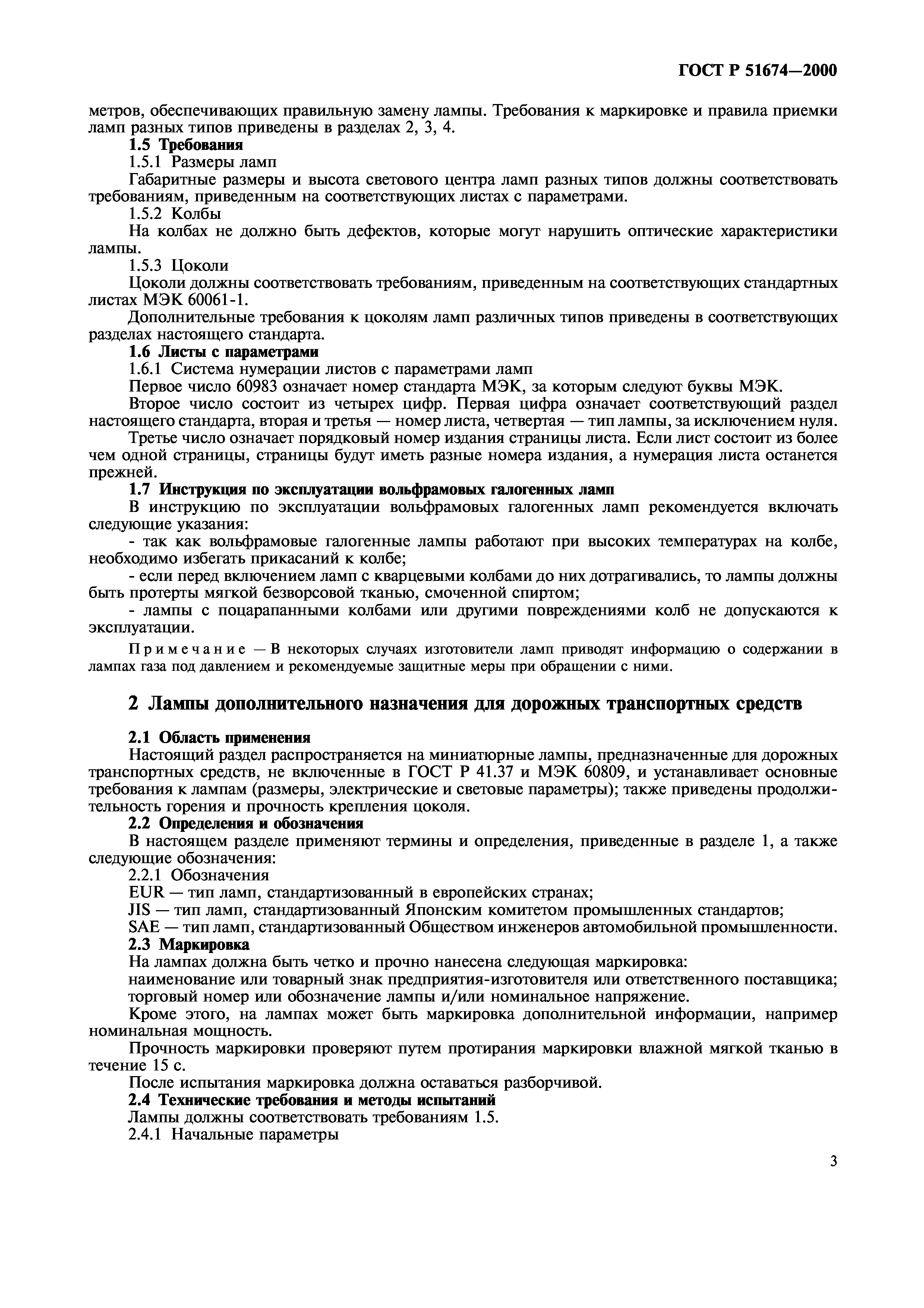 ГОСТ Р 51674—2000

метров, обеспечивающих правильную замену лампы. Требования к маркировке и правила приемки ламп разных типов приведены в разделах 2, 3, 4.

1.5 Требования

1.5.1 Размеры ламп

Габаритные размеры и высота светового центра ламп разных типов должны соответствовать требованиям, приведенным на соответствующих листах с параметрами.

1.5.2 Колбы

На колбах не должно быть дефектов, которые могут нарушить оптические характеристики лампы.

1.5.3 Цоколи

Цоколи должны соответствовать требованиям, приведенным на соответствующих стандартных листах МЭК 60061-1.

Дополнительные требования к цоколям ламп различных типов приведены в соответствующих разделах настоящего стандарта.

1.6 Листы с параметрами

1.6.1 Система нумерации листов с параметрами ламп

Первое число 60983 означает номер стандарта МЭК, за которым следуют буквы МЭК.

Второе число состоит из четырех цифр. Первая цифра означает соответствующий раздел настоящего стандарта, вторая и третья — номер листа, четвертая — тип лампы, за исключением нуля.

Третье число означает порядковый номер издания страницы листа. Если лист состоит из более чем одной страницы, страницы будут иметь разные номера издания, а нумерация листа останется прежней.

1.7 Инструкция по эксплуатации вольфрамовых галогенных ламп

В инструкцию по эксплуатации вольфрамовых галогенных ламп рекомендуется включать следующие указания:

- так как вольфрамовые галогенные лампы работают при высоких температурах на колбе, необходимо избегать прикасаний к колбе;

- если перед включением ламп с кварцевыми колбами до них дотрагивались, то лампы должны быть протерты мягкой безворсовой тканью, смоченной спиртом;

- лампы с поцарапанными колбами или другими повреждениями колб не допускаются к эксплуатации.

Примечание — В некоторых случаях изготовители ламп приводят информацию о содержании в лампах газа под давлением и рекомендуемые защитные меры при обращении с ними.

2 Лампы дополнительного назначения для дорожных транспортных средств

2.1 Область применения

Настоящий раздел распространяется на миниатюрные лампы, предназначенные для дорожных транспортных средств, не включенные в ГОСТ Р 41.37 и МЭК 60809, и устанавливает основные требования к лампам (размеры, электрические и световые параметры); также приведены продолжительность горения и прочность крепления цоколя.

2.2 Определения и обозначения

В настоящем разделе применяют термины и определения, приведенные в разделе 1, а также следующие обозначения:

2.2.1 Обозначения

EUR — тип ламп, стандартизованный в европейских странах;

JIS — тип ламп, стандартизованный Японским комитетом промышленных стандартов;

SAE — тип ламп, стандартизованный Обществом инженеров автомобильной промышленности.

2.3 Маркировка

На лампах должна быть четко и прочно нанесена следующая маркировка:

наименование или товарный знак предприятия-изготовителя или ответственного поставщика;

торговый номер или обозначение лампы и/или номинальное напряжение.

Кроме этого, на лампах может быть маркировка дополнительной информации, например номинальная мощность.

Прочность маркировки проверяют путем протирания маркировки влажной мягкой тканью в течение 15 с.

После испытания маркировка должна оставаться разборчивой.

2.4 Технические требования и методы испытаний

Лампы должны соответствовать требованиям 1.5.

2.4.1 Начальные параметры

3